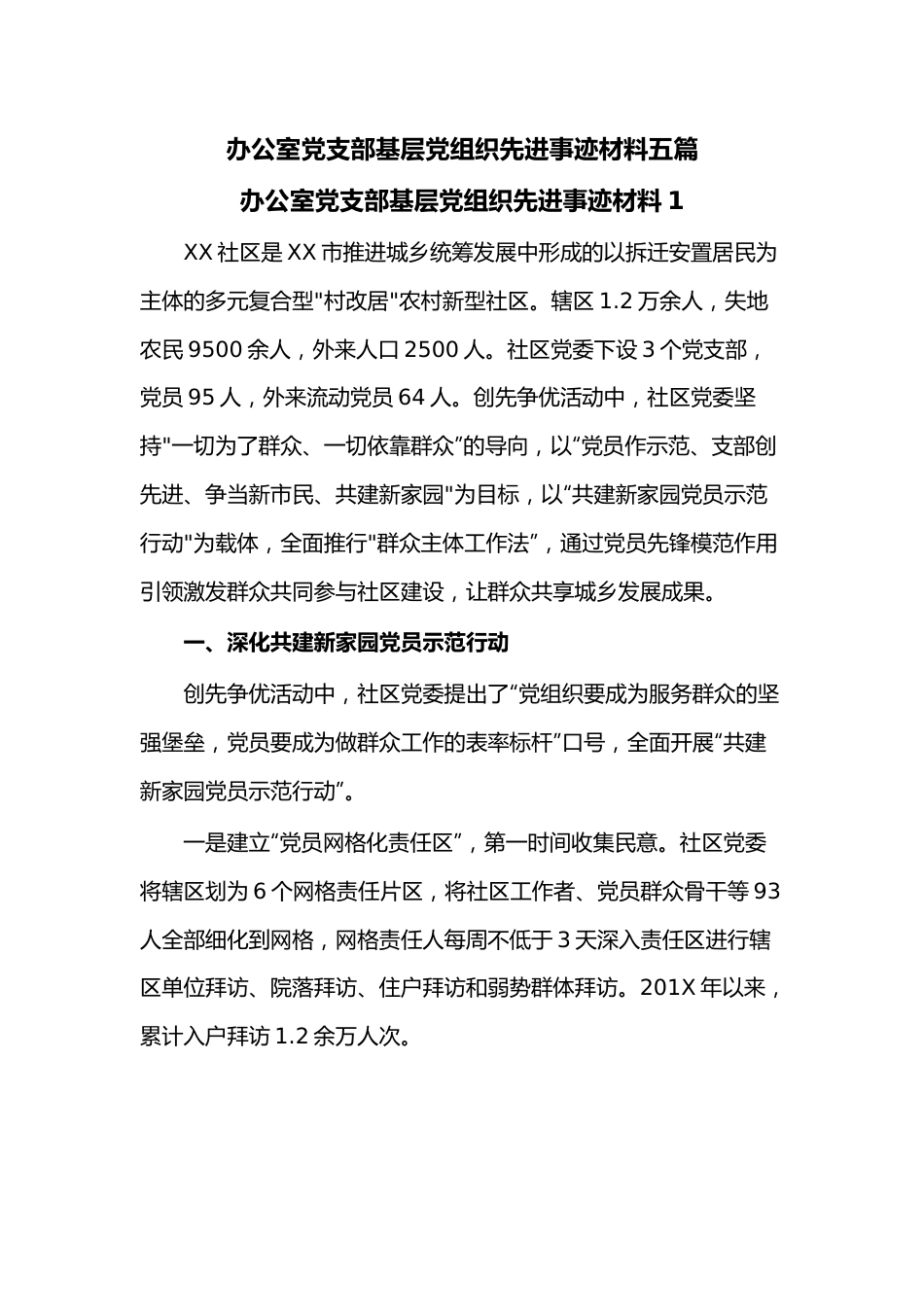 办公室党支部基层党组织先进事迹材料五篇

办公室党支部基层党组织先进事迹材料 1

XX 社区是 XX 市推进城乡统筹发展中形成的以拆迁安置居民为主体的多元复合型"村改居"农村新型社区。辖区 1.2 万余人，失地农民 9500 余人，外来人口 2500 人。社区党委下设 3 个党支部，党员 95 人，外来流动党员 64 人。创先争优活动中，社区党委坚持"一切为了群众、一切依靠群众”的导向，以“党员作示范、支部创先进、争当新市民、共建新家园"为目标，以“共建新家园党员示范行动"为载体，全面推行"群众主体工作法”，通过党员先锋模范作用引领激发群众共同参与社区建设，让群众共享城乡发展成果。

一、深化共建新家园党员示范行动

创先争优活动中，社区党委提出了“党组织要成为服务群众的坚强堡垒，党员要成为做群众工作的表率标杆”口号，全面开展”共建新家园党员示范行动”。

一是建立“党员网格化责任区”，第一时间收集民意。社区党委将辖区划为 6 个网格责任片区，将社区工作者、党员群众骨干等 93 人全部细化到网格，网格责任人每周不低于 3 天深入责任区进行辖区单位拜访、院落拜访、住户拜访和弱势群体拜访。201X 年以来，累计入户拜访 1.2 余万人次。